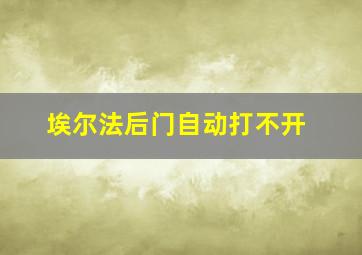 埃尔法后门自动打不开